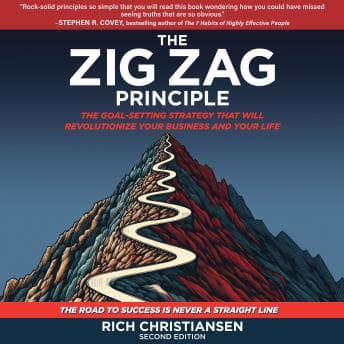 "Rock-solid principles so simple that you will read this book wondering how you could have missed seeing truths that are so obvious."
-STEPHEN R. COVEY, bestselling author of The 7 Habits of Highly Effective People

THE
ZIG ZAG
PRINCIPLE

THE GOAL-SETTING STRATEGY THAT WILL REVOLUTIONIZE YOUR BUSINESS AND YOUR LIFE

THE ROAD TO SUCCESS IS NEVER A STRAIGHT LINE

RICH CHRISTIANSEN
SECOND EDITION